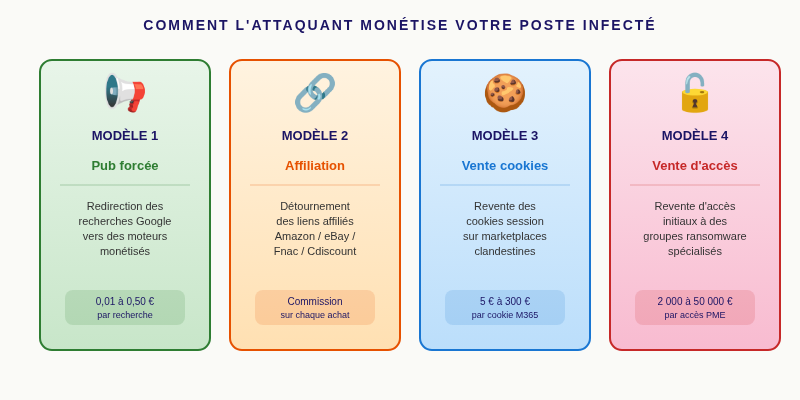 COMMENT L'ATTAQUANT MONÉTISE VOTRE POSTE INFECTÉ

MODÈLE 1

Pub forcée

Redirection des recherches Google vers des moteurs monétisés

0,01 à 0,50 €
par recherche

MODÈLE 2

Affiliation

Détournement des liens affiliés Amazon / eBay / Fnac / Cdiscount

Commission
sur chaque achat

MODÈLE 3

Vente cookies

Revente des cookies session sur marketplaces clandestines

5 € à 300 €
par cookie M365

MODÈLE 4

Vente d'accès

Revente d'accès initiaux à des groupes ransomware spécialisés

2 000 à 50 000 €
par accès PME